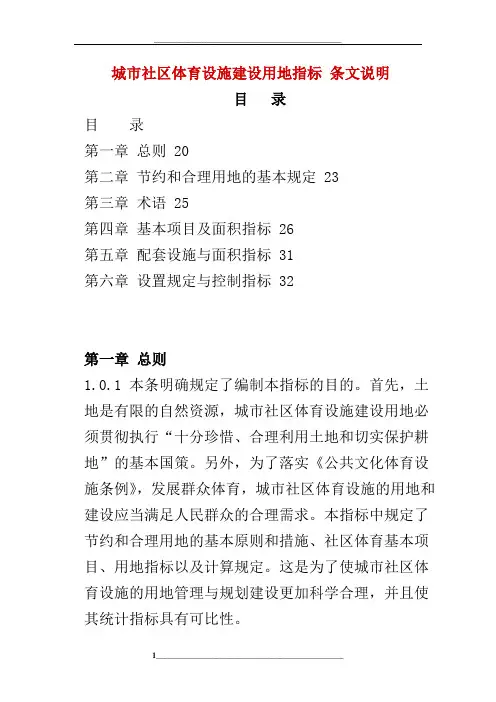 城市社区体育设施建设用地指标 条文说明

目　录

目　录
第一章 总则 20
第二章 节约和合理用地的基本规定 23
第三章 术语 25
第四章 基本项目及面积指标 26
第五章 配套设施与面积指标 31
第六章 设置规定与控制指标 32

第一章 总则

1.0.1 本条明确规定了编制本指标的目的。首先，土地是有限的自然资源，城市社区体育设施建设用地必须贯彻执行“十分珍惜、合理利用土地和切实保护耕地”的基本国策。另外，为了落实《公共文化体育设施条例》，发展群众体育，城市社区体育设施的用地和建设应当满足人民群众的合理需求。本指标中规定了节约和合理用地的基本原则和措施、社区体育基本项目、用地指标以及计算规定。这是为了使城市社区体育设施的用地管理与规划建设更加科学合理，并且使其统计指标具有可比性。

1